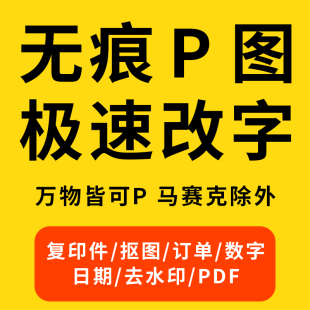 无痕P图
极速改字

万物皆可P 马赛克除外

复印件/抠图/订单/数字
日期/去水印/PDF